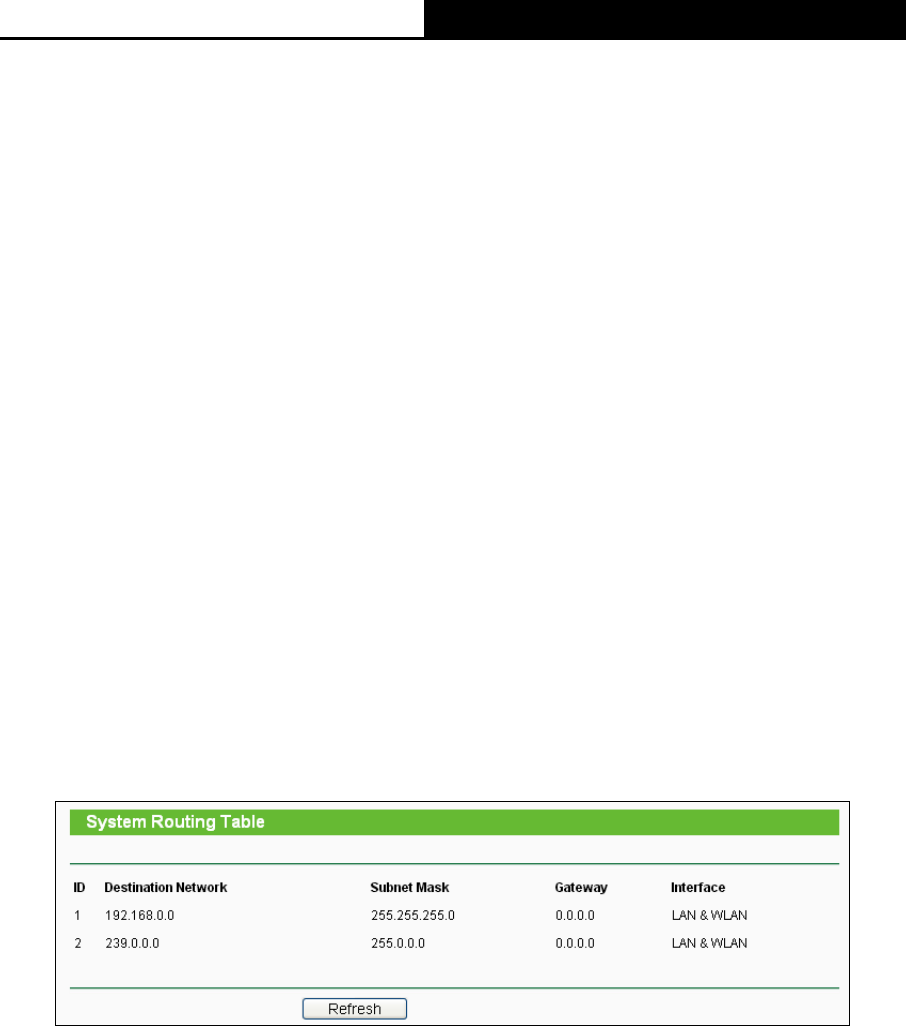 System Routing Table

| ID | Destination Network | Subnet Mask | Gateway | Interface |
|---|---|---|---|---|
| 1 | 192.168.0.0 | 255.255.255.0 | 0.0.0.0 | LAN & WLAN |
| 2 | 239.0.0.0 | 255.0.0.0 | 0.0.0.0 | LAN & WLAN |

Refresh